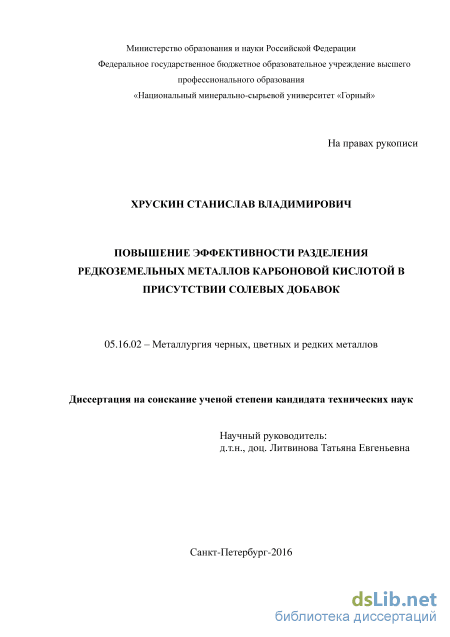 Министерство образования и науки Российской Федерации
Федеральное государственное бюджетное образовательное учреждение высшего профессионального образования
«Национальный минерально-сырьевой университет «Горный»

На правах рукописи

ХРУСКИН СТАНИСЛАВ ВЛАДИМИРОВИЧ

ПОВЫШЕНИЕ ЭФФЕКТИВНОСТИ РАЗДЕЛЕНИЯ РЕДКОЗЕМЕЛЬНЫХ МЕТАЛЛОВ КАРБОНОВОЙ КИСЛОТОЙ В ПРИСУТСТВИИ СОЛЕВЫХ ДОБАВОК

05.16.02 – Металлургия черных, цветных и редких металлов

Диссертация на соискание ученой степени кандидата технических наук

Научный руководитель:
д.т.н., доц. Литвинова Татьяна Евгеньевна

Санкт-Петербург-2016

dsLib.net
библиотека диссертаций